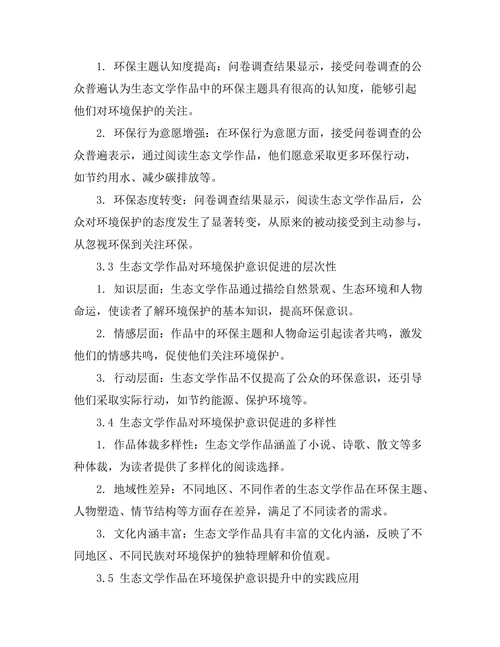 1. 环保主题认知度提高：问卷调查结果显示，接受问卷调查的公众普遍认为生态文学作品中的环保主题具有很高的认知度，能够引起他们对环境保护的关注。

2. 环保行为意愿增强：在环保行为意愿方面，接受问卷调查的公众普遍表示，通过阅读生态文学作品，他们愿意采取更多环保行动，如节约用水、减少碳排放等。

3. 环保态度转变：问卷调查结果显示，阅读生态文学作品后，公众对环境保护的态度发生了显著转变，从原来的被动接受到主动参与，从忽视环保到关注环保。

3.3 生态文学作品对环境保护意识促进的层次性

1. 知识层面：生态文学作品通过描绘自然景观、生态环境和人物命运，使读者了解环境保护的基本知识，提高环保意识。

2. 情感层面：作品中的环保主题和人物命运引起读者共鸣，激发他们的情感共鸣，促使他们关注环境保护。

3. 行动层面：生态文学作品不仅提高了公众的环保意识，还引导他们采取实际行动，如节约能源、保护环境等。

3.4 生态文学作品对环境保护意识促进的多样性

1. 作品体裁多样性：生态文学作品涵盖了小说、诗歌、散文等多种体裁，为读者提供了多样化的阅读选择。

2. 地域性差异：不同地区、不同作者的生态文学作品在环保主题、人物塑造、情节结构等方面存在差异，满足了不同读者的需求。

3. 文化内涵丰富：生态文学作品具有丰富的文化内涵，反映了不同地区、不同民族对环境保护的独特理解和价值观。

3.5 生态文学作品在环境保护意识提升中的实践应用